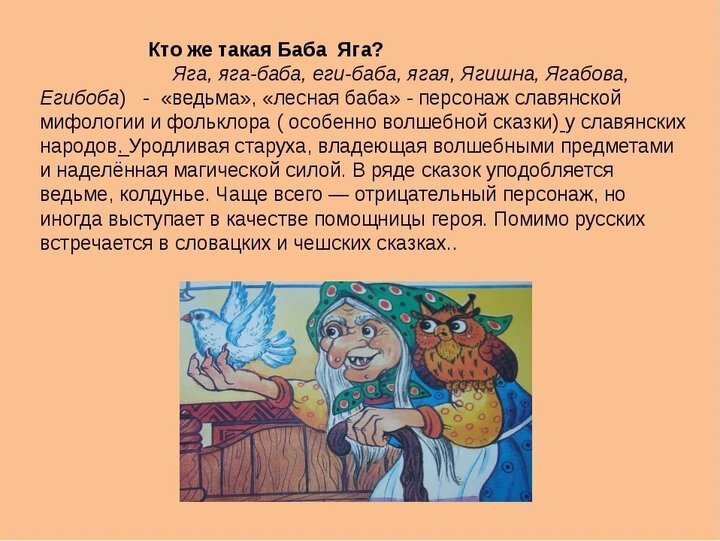 Кто же такая Баба Яга?

Яга, яга-баба, еги-баба, ягая, Ягишна, Ягабова, Егибоба) - «ведьма», «лесная баба» - персонаж славянской мифологии и фольклора ( особенно волшебной сказки) у славянских народов. Уродливая старуха, владеющая волшебными предметами и наделённая магической силой. В ряде сказок уподобляется ведьме, колдунье. Чаще всего — отрицательный персонаж, но иногда выступает в качестве помощницы героя. Помимо русских встречается в словацких и чешских сказках..